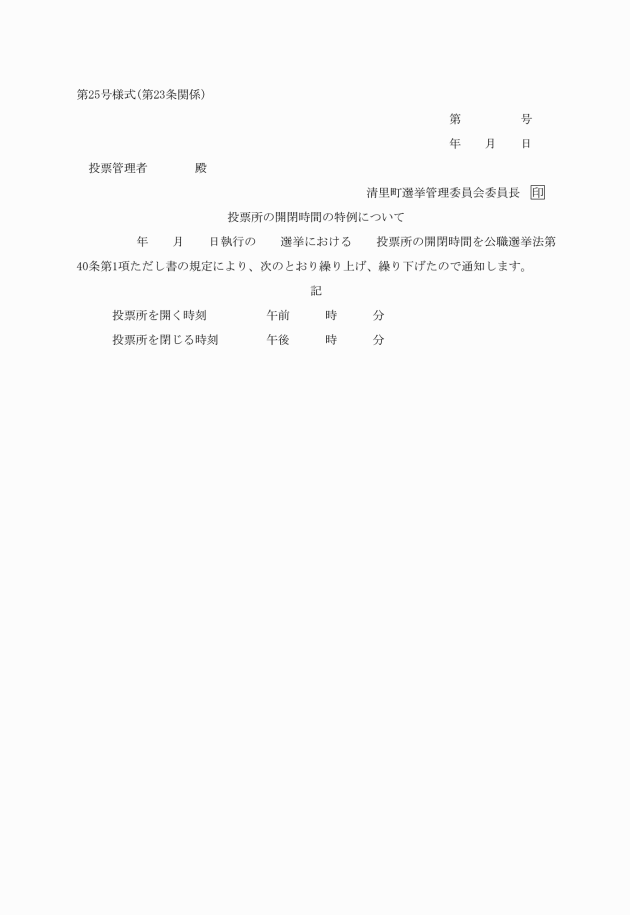 第25号様式(第23条関係)

第　　　　号

年　　月　　日

投票管理者　　　　殿

清里町選挙管理委員会委員長　印

投票所の開閉時間の特例について

年　　月　　日執行の　　選挙における　　投票所の開閉時間を公職選挙法第40条第1項ただし書の規定により、次のとおり繰り上げ、繰り下げたので通知します。

記

投票所を開く時刻　　　　午前　　　時　　　分

投票所を閉じる時刻　　　午後　　　時　　　分